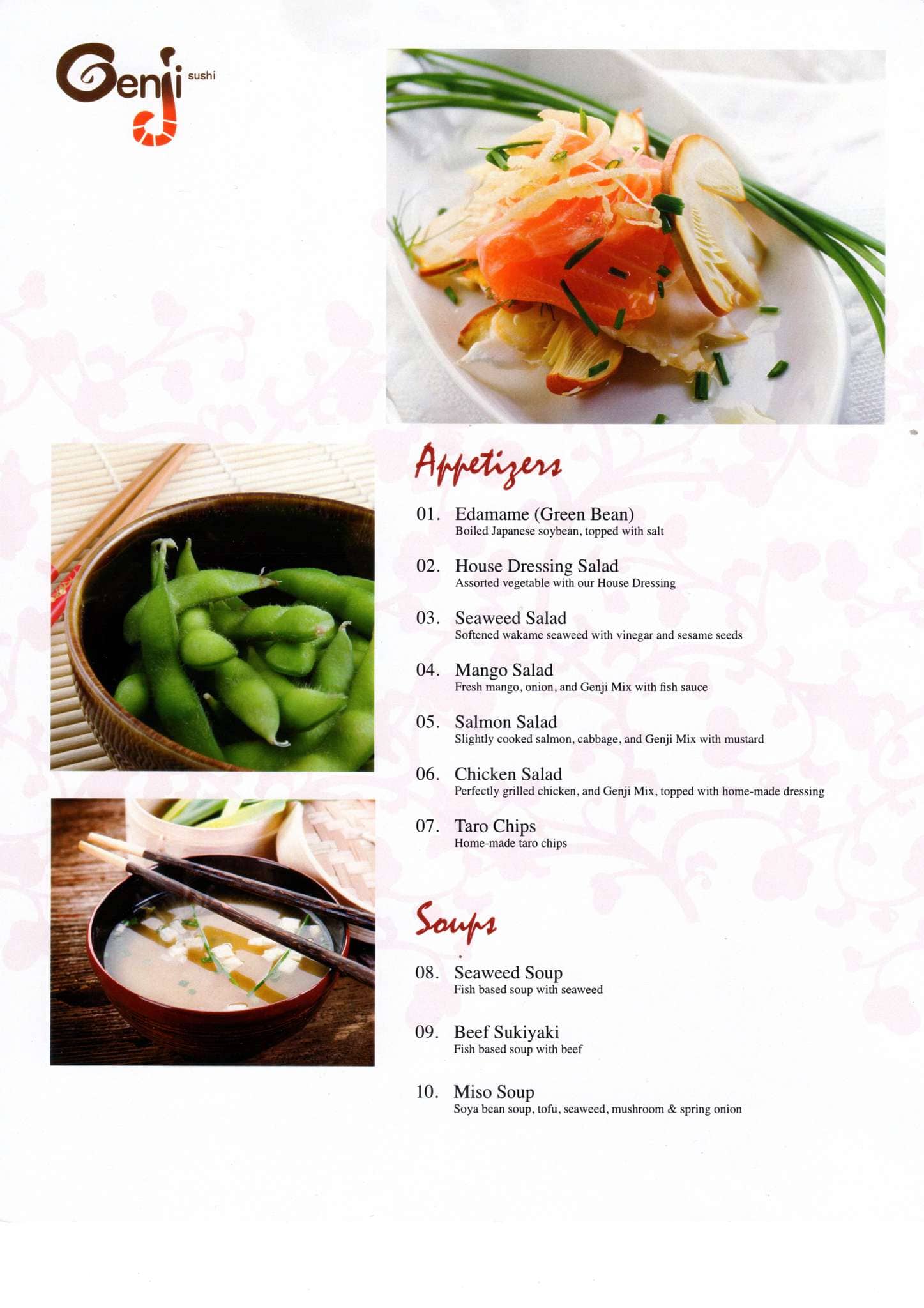 Genji sushi

Appetizers

01. Edamame (Green Bean)
Boiled Japanese soybean, topped with salt

02. House Dressing Salad
Assorted vegetable with our House Dressing

03. Seaweed Salad
Softened wakame seaweed with vinegar and sesame seeds

04. Mango Salad
Fresh mango, onion, and Genji Mix with fish sauce

05. Salmon Salad
Slightly cooked salmon, cabbage, and Genji Mix with mustard

06. Chicken Salad
Perfectly grilled chicken, and Genji Mix, topped with home-made dressing

07. Taro Chips
Home-made taro chips

Soups

08. Seaweed Soup
Fish based soup with seaweed

09. Beef Sukiyaki
Fish based soup with beef

10. Miso Soup
Soya bean soup, tofu, seaweed, mushroom & spring onion